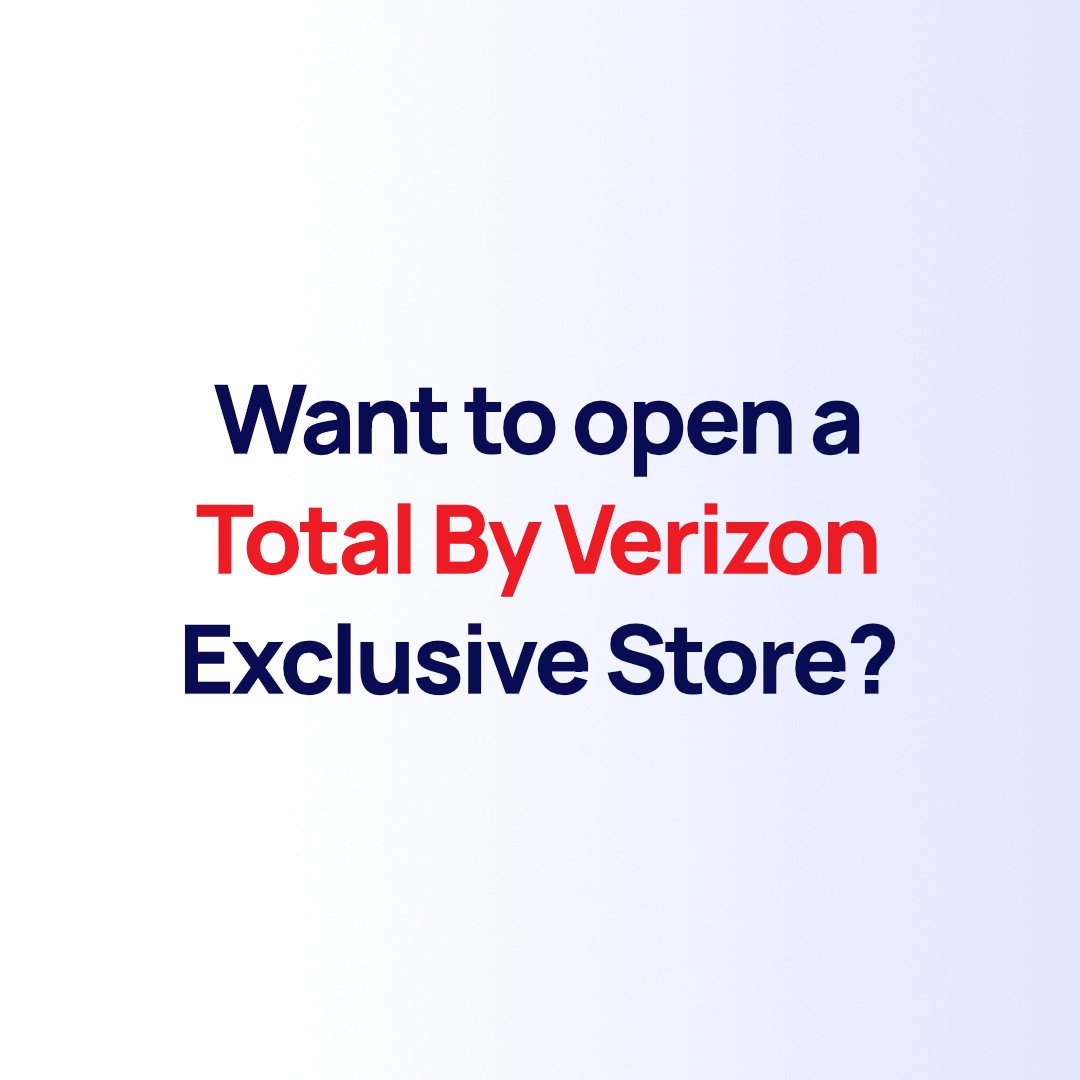 Want to open a Total By Verizon Exclusive Store?